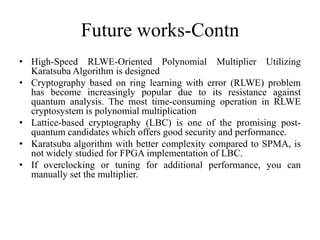 Future works-Contn

• High-Speed RLWE-Oriented Polynomial Multiplier Utilizing Karatsuba Algorithm is designed
• Cryptography based on ring learning with error (RLWE) problem has become increasingly popular due to its resistance against quantum analysis. The most time-consuming operation in RLWE cryptosystem is polynomial multiplication
• Lattice-based cryptography (LBC) is one of the promising post-quantum candidates which offers good security and performance.
• Karatsuba algorithm with better complexity compared to SPMA, is not widely studied for FPGA implementation of LBC.
• If overclocking or tuning for additional performance, you can manually set the multiplier.